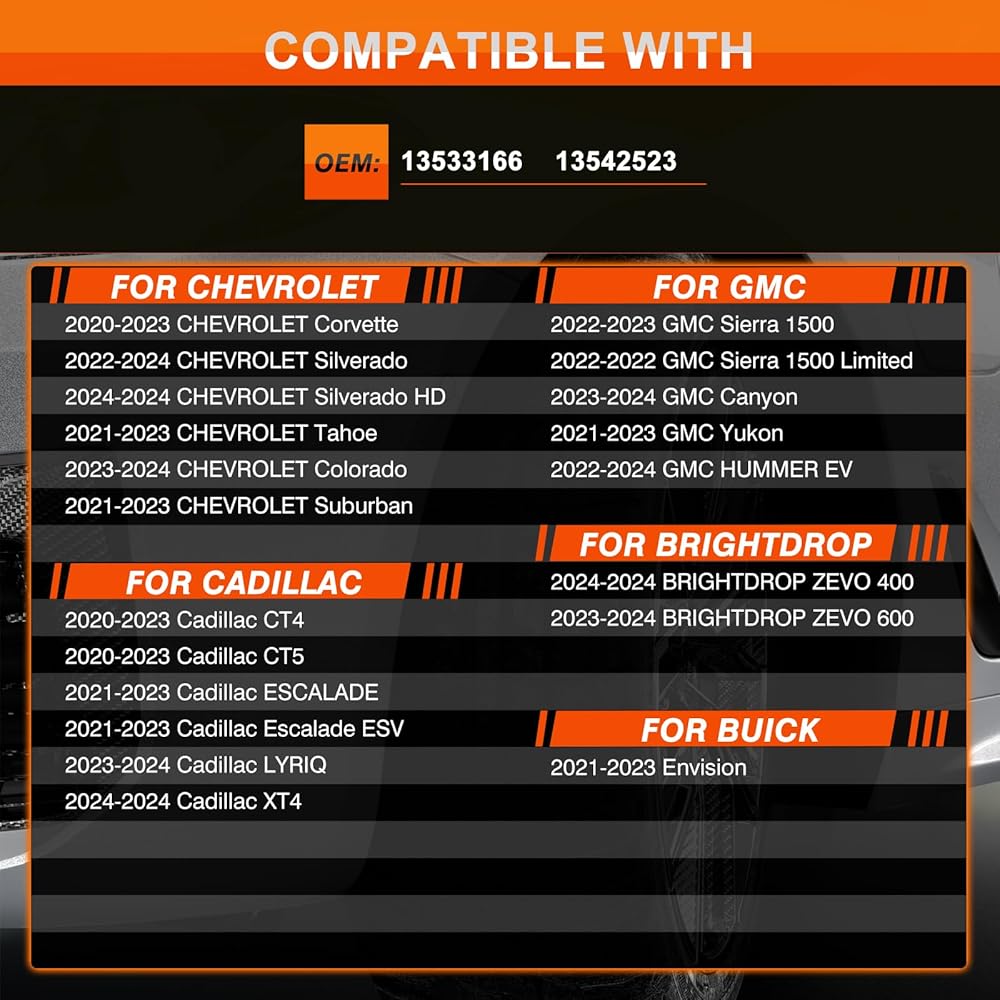 COMPATIBLE WITH

OEM: 13533166 13542523

FOR CHEVROLET
2020-2023 CHEVROLET Corvette
2022-2024 CHEVROLET Silverado
2024-2024 CHEVROLET Silverado HD
2021-2023 CHEVROLET Tahoe
2023-2024 CHEVROLET Colorado
2021-2023 CHEVROLET Suburban

FOR CADILLAC
2020-2023 Cadillac CT4
2020-2023 Cadillac CT5
2021-2023 Cadillac ESCALADE
2021-2023 Cadillac Escalade ESV
2023-2024 Cadillac LYRIQ
2024-2024 Cadillac XT4

FOR GMC
2022-2023 GMC Sierra 1500
2022-2022 GMC Sierra 1500 Limited
2023-2024 GMC Canyon
2021-2023 GMC Yukon
2022-2024 GMC HUMMER EV

FOR BRIGHTDROP
2024-2024 BRIGHTDROP ZEVO 400
2023-2024 BRIGHTDROP ZEVO 600

FOR BUICK
2021-2023 Envision